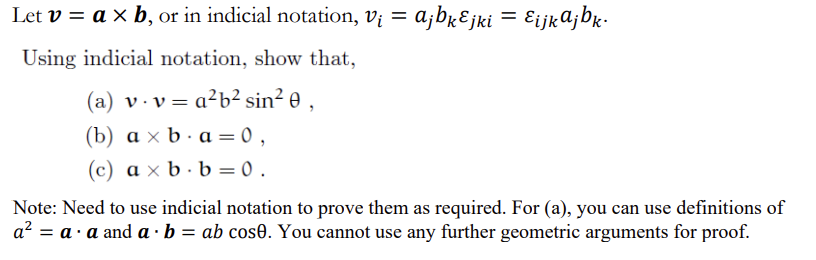 Let $\boldsymbol{v} = \boldsymbol{a} \times \boldsymbol{b}$, or in indicial notation, $v_i = a_j b_k \varepsilon_{jki} = \varepsilon_{ijk} a_j b_k$.

Using indicial notation, show that,

(a) $\mathbf{v} \cdot \mathbf{v} = a^2 b^2 \sin^2 \theta$ ,

(b) $\mathbf{a} \times \mathbf{b} \cdot \mathbf{a} = 0$ ,

(c) $\mathbf{a} \times \mathbf{b} \cdot \mathbf{b} = 0$ .

Note: Need to use indicial notation to prove them as required. For (a), you can use definitions of $a^2 = \boldsymbol{a} \cdot \boldsymbol{a}$ and $\boldsymbol{a} \cdot \boldsymbol{b} = ab \cos\theta$. You cannot use any further geometric arguments for proof.